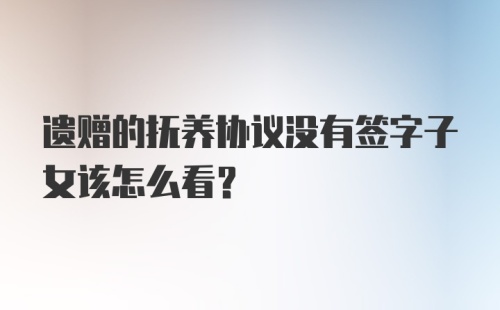 遗赠的抚养协议没有签字子女该怎么看？